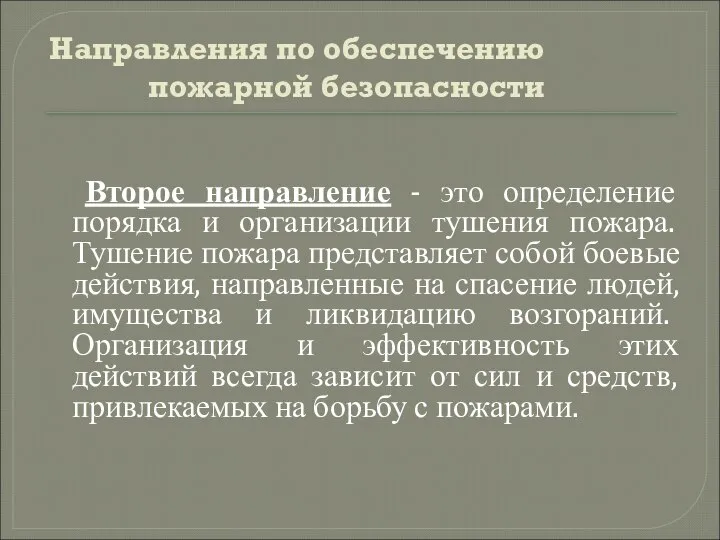 Направления по обеспечению пожарной безопасности

Второе направление - это определение порядка и организации тушения пожара. Тушение пожара представляет собой боевые действия, направленные на спасение людей, имущества и ликвидацию возгораний. Организация и эффективность этих действий всегда зависит от сил и средств, привлекаемых на борьбу с пожарами.